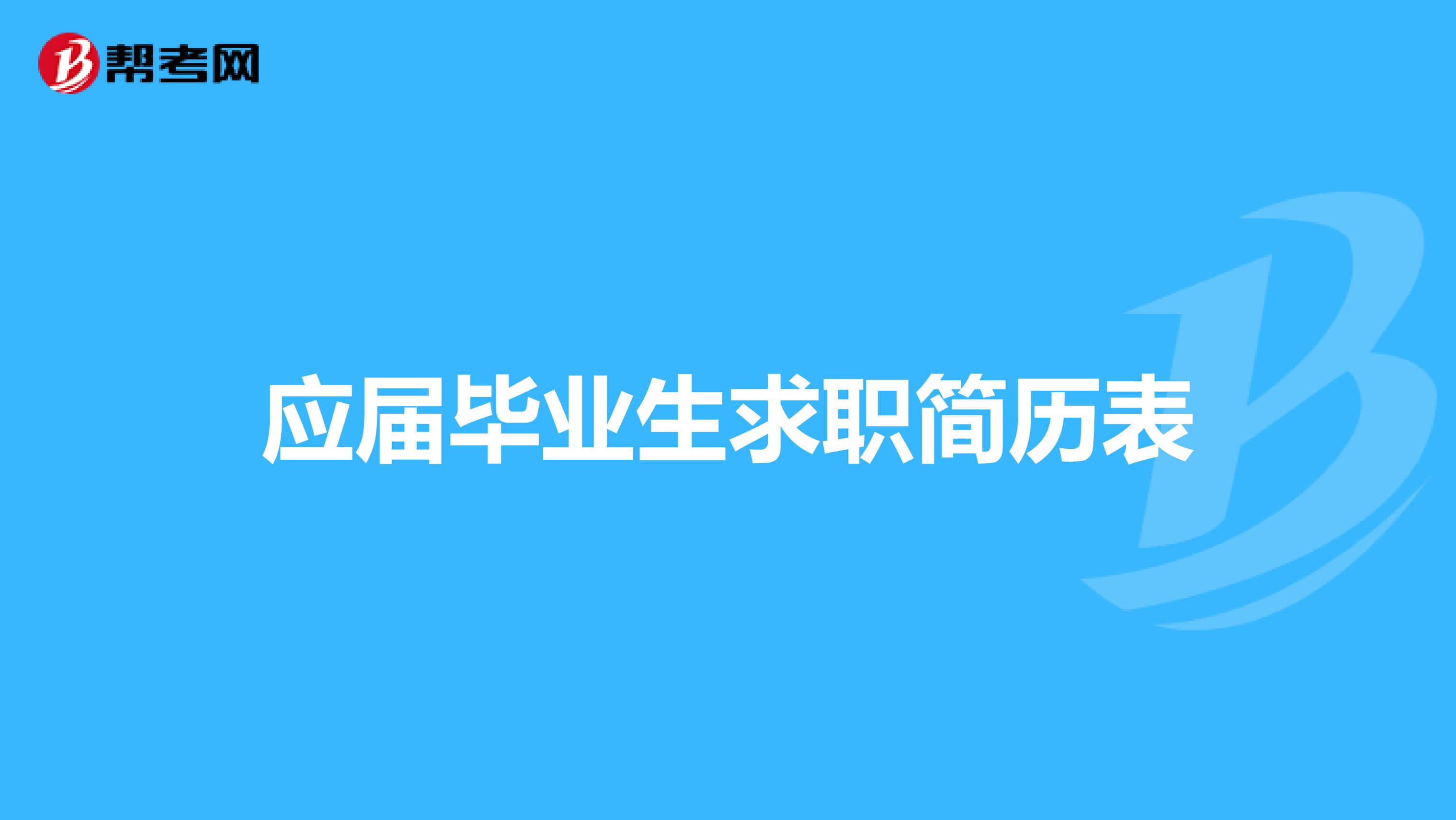 帮考网

应届毕业生求职简历表